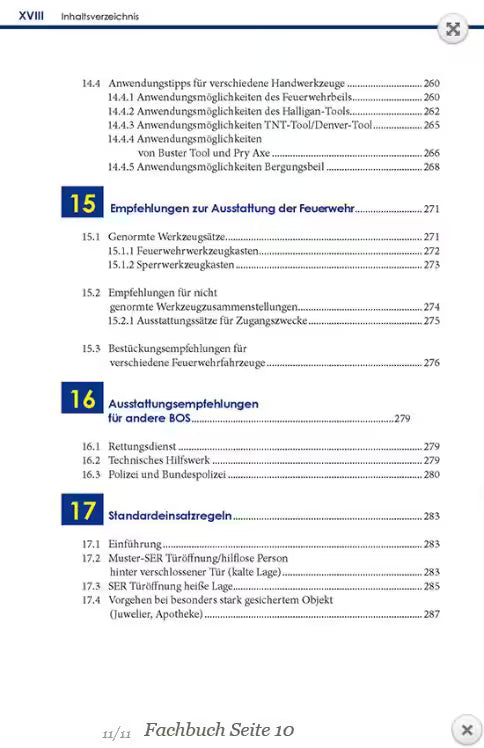 XVIII Inhaltsverzeichnis

14.4 Anwendungstipps für verschiedene Handwerkzeuge 260
14.4.1 Anwendungsmöglichkeiten des Feuerwehrbeils 260
14.4.2 Anwendungsmöglichkeiten des Halligan-Tools 262
14.4.3 Anwendungsmöglichkeiten TNT-Tool/Denver-Tool 265
14.4.4 Anwendungsmöglichkeiten von Buster Tool und Pry Axe 266
14.4.5 Anwendungsmöglichkeiten Bergungsbeil 268

15 Empfehlungen zur Ausstattung der Feuerwehr 271

15.1 Genormte Werkzeugsätze 271
15.1.1 Feuerwehrwerkzeugkasten 272
15.1.2 Sperrwerkzeugkasten 273

15.2 Empfehlungen für nicht genormte Werkzeugzusammenstellungen 274
15.2.1 Ausstattungssätze für Zugangszwecke 275

15.3 Bestückungsempfehlungen für verschiedene Feuerwehrfahrzeuge 276

16 Ausstattungsempfehlungen für andere BOS 279

16.1 Rettungsdienst 279
16.2 Technisches Hilfswerk 279
16.3 Polizei und Bundespolizei 280

17 Standardeinsatzregeln 283

17.1 Einführung 283
17.2 Muster-SER Türöffnung/hilflose Person hinter verschlossener Tür (kalte Lage) 283
17.3 SER Türöffnung heiße Lage 285
17.4 Vorgehen bei besonders stark gesichertem Objekt (Juwelier, Apotheke) 287

11/11 Fachbuch Seite 10